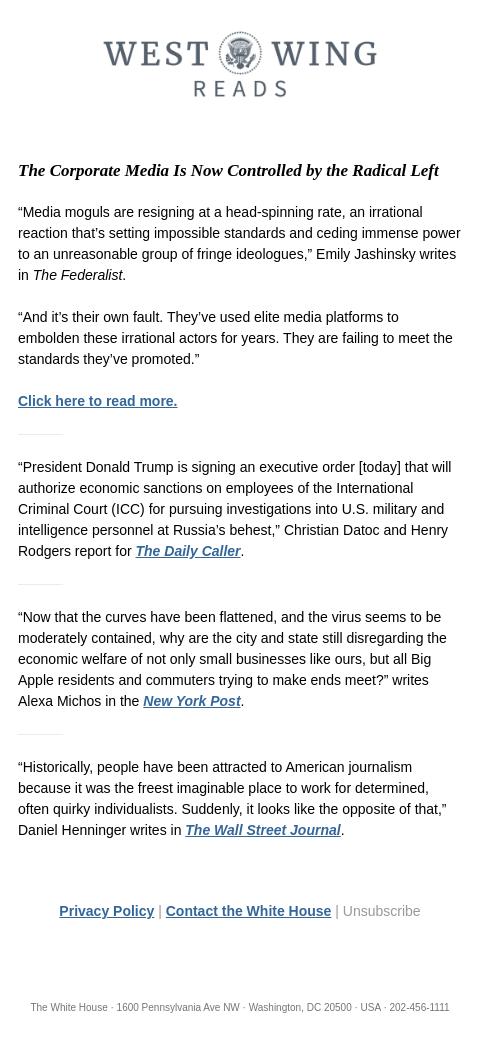 WEST WING
READS

The Corporate Media Is Now Controlled by the Radical Left

“Media moguls are resigning at a head-spinning rate, an irrational reaction that’s setting impossible standards and ceding immense power to an unreasonable group of fringe ideologues,” Emily Jashinsky writes in The Federalist.

“And it’s their own fault. They’ve used elite media platforms to embolden these irrational actors for years. They are failing to meet the standards they’ve promoted.”

Click here to read more.

“President Donald Trump is signing an executive order [today] that will authorize economic sanctions on employees of the International Criminal Court (ICC) for pursuing investigations into U.S. military and intelligence personnel at Russia’s behest,” Christian Datoc and Henry Rodgers report for The Daily Caller.

“Now that the curves have been flattened, and the virus seems to be moderately contained, why are the city and state still disregarding the economic welfare of not only small businesses like ours, but all Big Apple residents and commuters trying to make ends meet?” writes Alexa Michos in the New York Post.

“Historically, people have been attracted to American journalism because it was the freest imaginable place to work for determined, often quirky individualists. Suddenly, it looks like the opposite of that,” Daniel Henninger writes in The Wall Street Journal.

Privacy Policy | Contact the White House | Unsubscribe

The White House · 1600 Pennsylvania Ave NW · Washington, DC 20500 · USA · 202-456-1111